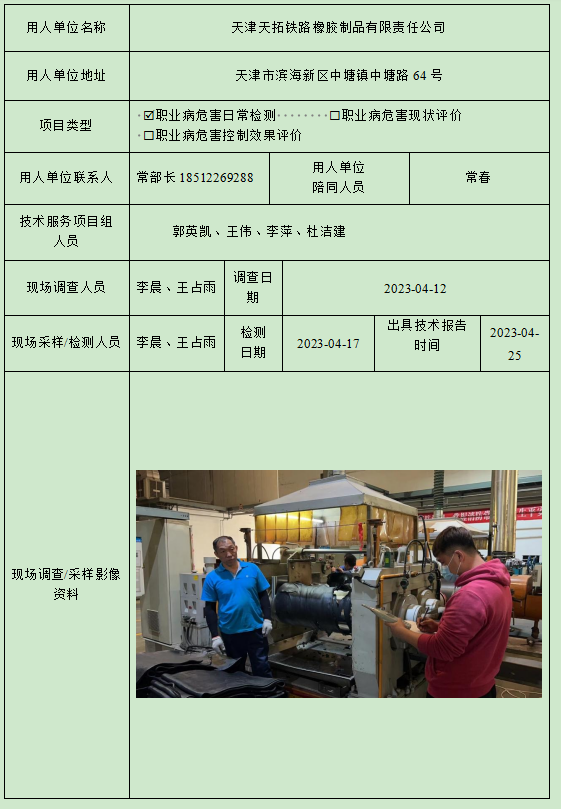 用人单位名称
天津天拓铁路橡胶制品有限责任公司

用人单位地址
天津市滨海新区中塘镇中塘路64号

项目类型
☑职业病危害日常检测 ☐职业病危害现状评价
☐职业病危害控制效果评价

用人单位联系人
常部长18512269288
用人单位陪同人员
常春

技术服务项目组人员
郭英凯、王伟、李萍、杜洁建

现场调查人员
李晨、王占雨
调查日期
2023-04-12

现场采样/检测人员
李晨、王占雨
检测日期
2023-04-17
出具技术报告时间
2023-04-25

现场调查/采样影像资料